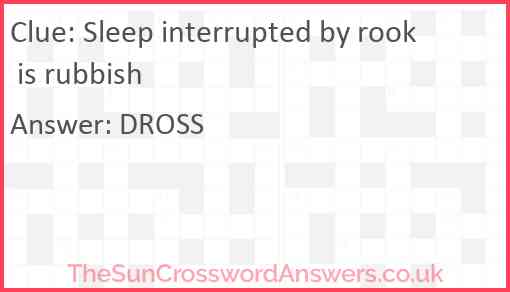 Clue: Sleep interrupted by rook is rubbish

Answer: DROSS

TheSunCrosswordAnswers.co.uk